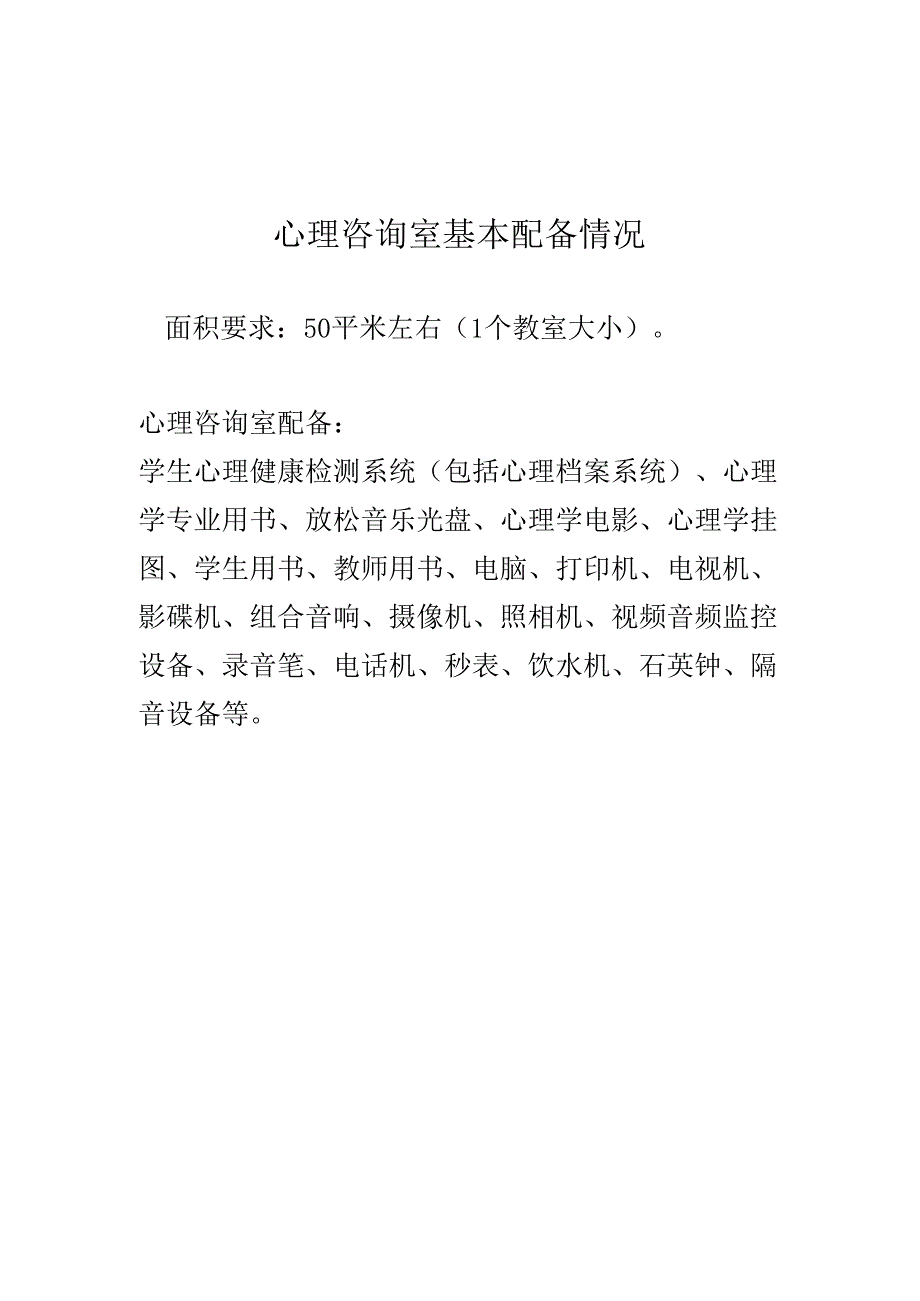 心理咨询室基本配备情况

面积要求：50平米左右（1个教室大小）。

心理咨询室配备：
学生心理健康检测系统（包括心理档案系统）、心理学专业用书、放松音乐光盘、心理学电影、心理学挂图、学生用书、教师用书、电脑、打印机、电视机、影碟机、组合音响、摄像机、照相机、视频音频监控设备、录音笔、电话机、秒表、饮水机、石英钟、隔音设备等。